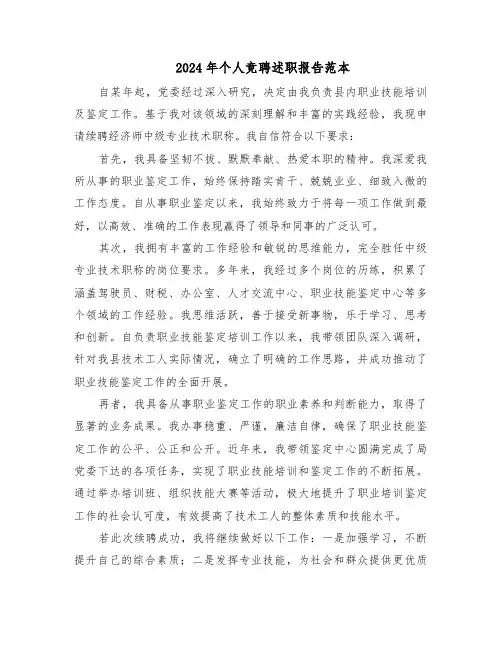 2024年个人竞聘述职报告范本

自某年起，党委经过深入研究，决定由我负责县内职业技能培训及鉴定工作。基于我对该领域的深刻理解和丰富的实践经验，我现申请续聘经济师中级专业技术职称。我自信符合以下要求：

首先，我具备坚韧不拔、默默奉献、热爱本职的精神。我深爱我所从事的职业鉴定工作，始终保持踏实肯干、兢兢业业、细致入微的工作态度。自从事职业鉴定以来，我始终致力于将每一项工作做到最好，以高效、准确的工作表现赢得了领导和同事的广泛认可。

其次，我拥有丰富的工作经验和敏锐的思维能力，完全胜任中级专业技术职称的岗位要求。多年来，我经过多个岗位的历练，积累了涵盖驾驶员、财税、办公室、人才交流中心、职业技能鉴定中心等多个领域的工作经验。我思维活跃，善于接受新事物，乐于学习、思考和创新。自负责职业技能鉴定培训工作以来，我带领团队深入调研，针对我县技术工人实际情况，确立了明确的工作思路，并成功推动了职业技能鉴定工作的全面开展。

再者，我具备从事职业鉴定工作的职业素养和判断能力，取得了显著的业务成果。我办事稳重、严谨，廉洁自律，确保了职业技能鉴定工作的公平、公正和公开。近年来，我带领鉴定中心圆满完成了局党委下达的各项任务，实现了职业技能培训和鉴定工作的不断拓展。通过举办培训班、组织技能大赛等活动，极大地提升了职业培训鉴定工作的社会认可度，有效提高了技术工人的整体素质和技能水平。

若此次续聘成功，我将继续做好以下工作：一是加强学习，不断提升自己的综合素质；二是发挥专业技能，为社会和群众提供更优质